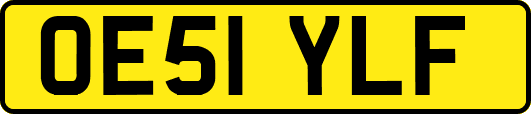 OE51 YLF